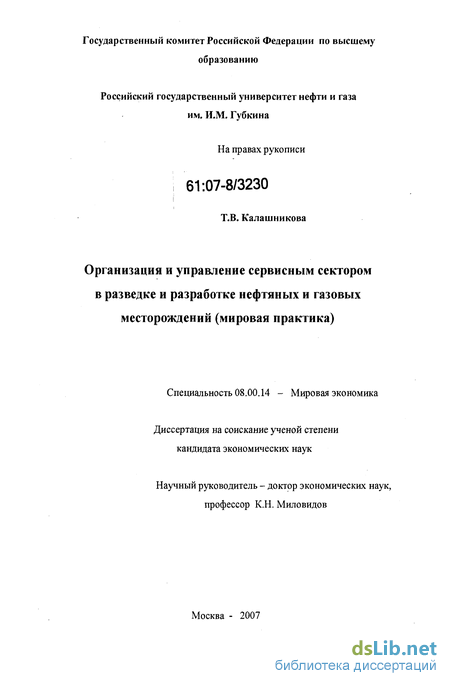 Государственный комитет Российской Федерации по высшему образованию

Российский государственный университет нефти и газа им. И.М. Губкина

На правах рукописи

61:07-8/3230

Т.В. Калашникова

Организация и управление сервисным сектором в разведке и разработке нефтяных и газовых месторождений (мировая практика)

Специальность 08.00.14 – Мировая экономика

Диссертация на соискание ученой степени кандидата экономических наук

Научный руководитель – доктор экономических наук, профессор К.Н. Миловидов

Москва - 2007

dsLib.net
библиотека диссертаций